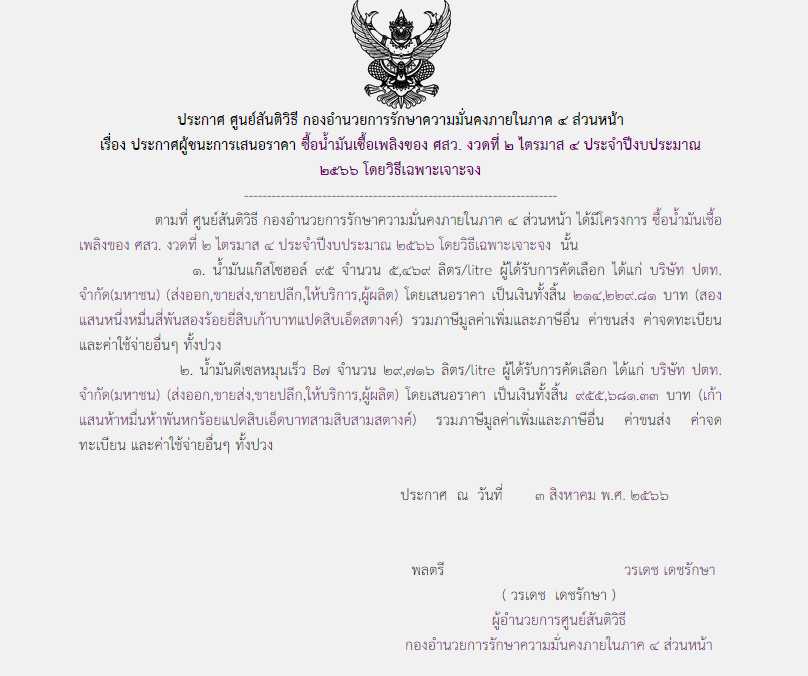 ประกาศ ศูนย์สันติวิธี กองอำนวยการรักษาความมั่นคงภายในภาค ๔ ส่วนหน้า
เรื่อง ประกาศผู้ชนะการเสนอราคา ซื้อน้ำมันเชื้อเพลิงของ ศสว. งวดที่ ๒ ไตรมาส ๔ ประจำปีงบประมาณ ๒๕๖๖ โดยวิธีเฉพาะเจาะจง

--------------------------------------------------------------------

ตามที่ ศูนย์สันติวิธี กองอำนวยการรักษาความมั่นคงภายในภาค ๔ ส่วนหน้า ได้มีโครงการ ซื้อน้ำมันเชื้อเพลิงของ ศสว. งวดที่ ๒ ไตรมาส ๔ ประจำปีงบประมาณ ๒๕๖๖ โดยวิธีเฉพาะเจาะจง นั้น

๑. น้ำมันแก๊สโซฮอล์ ๙๕ จำนวน ๕,๔๖๙ ลิตร/litre ผู้ได้รับการคัดเลือก ได้แก่ บริษัท ปตท. จำกัด(มหาชน) (ส่งออก,ขายส่ง,ขายปลีก,ให้บริการ,ผู้ผลิต) โดยเสนอราคา เป็นเงินทั้งสิ้น ๒๑๔,๒๒๙.๘๑ บาท (สองแสนหนึ่งหมื่นสี่พันสองร้อยยี่สิบเก้าบาทแปดสิบเอ็ดสตางค์) รวมภาษีมูลค่าเพิ่มและภาษีอื่น ค่าขนส่ง ค่าจดทะเบียน และค่าใช้จ่ายอื่นๆ ทั้งปวง

๒. น้ำมันดีเซลหมุนเร็ว B๗ จำนวน ๒๙,๗๑๖ ลิตร/litre ผู้ได้รับการคัดเลือก ได้แก่ บริษัท ปตท. จำกัด(มหาชน) (ส่งออก,ขายส่ง,ขายปลีก,ให้บริการ,ผู้ผลิต) โดยเสนอราคา เป็นเงินทั้งสิ้น ๙๕๕,๖๘๑.๓๓ บาท (เก้าแสนห้าหมื่นห้าพันหกร้อยแปดสิบเอ็ดบาทสามสิบสามสตางค์) รวมภาษีมูลค่าเพิ่มและภาษีอื่น ค่าขนส่ง ค่าจดทะเบียน และค่าใช้จ่ายอื่นๆ ทั้งปวง

ประกาศ ณ วันที่ ๓ สิงหาคม พ.ศ. ๒๕๖๖

พลตรี วรเดช เดชรักษา
( วรเดช เดชรักษา )
ผู้อำนวยการศูนย์สันติวิธี
กองอำนวยการรักษาความมั่นคงภายในภาค ๔ ส่วนหน้า